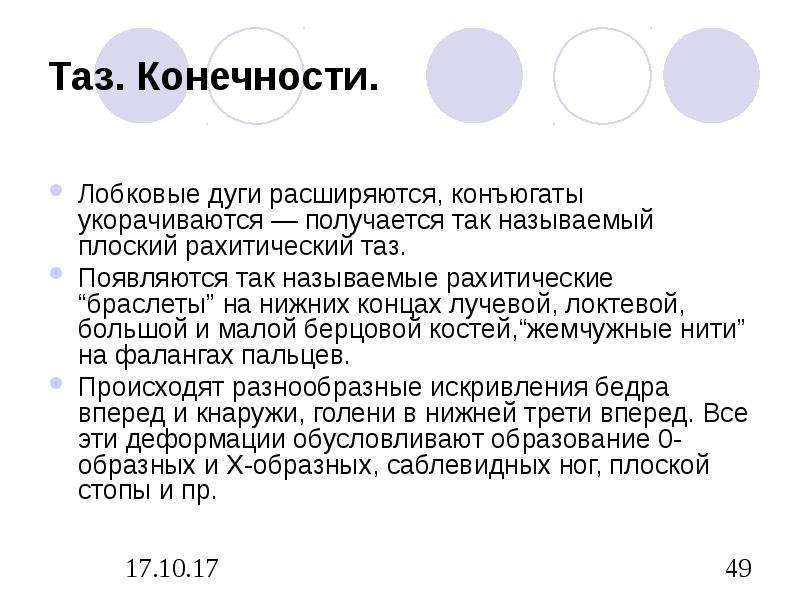 Таз. Конечности.

• Лобковые дуги расширяются, конъюгаты укорачиваются — получается так называемый плоский рахитический таз.
• Появляются так называемые рахитические "браслеты" на нижних концах лучевой, локтевой, большой и малой берцовой костей,"жемчужные нити" на фалангах пальцев.
• Происходят разнообразные искривления бедра вперед и кнаружи, голени в нижней трети вперед. Все эти деформации обусловливают образование 0-образных и Х-образных, саблевидных ног, плоской стопы и пр.

17.10.17

49